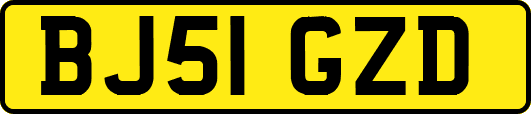 BJ51 GZD